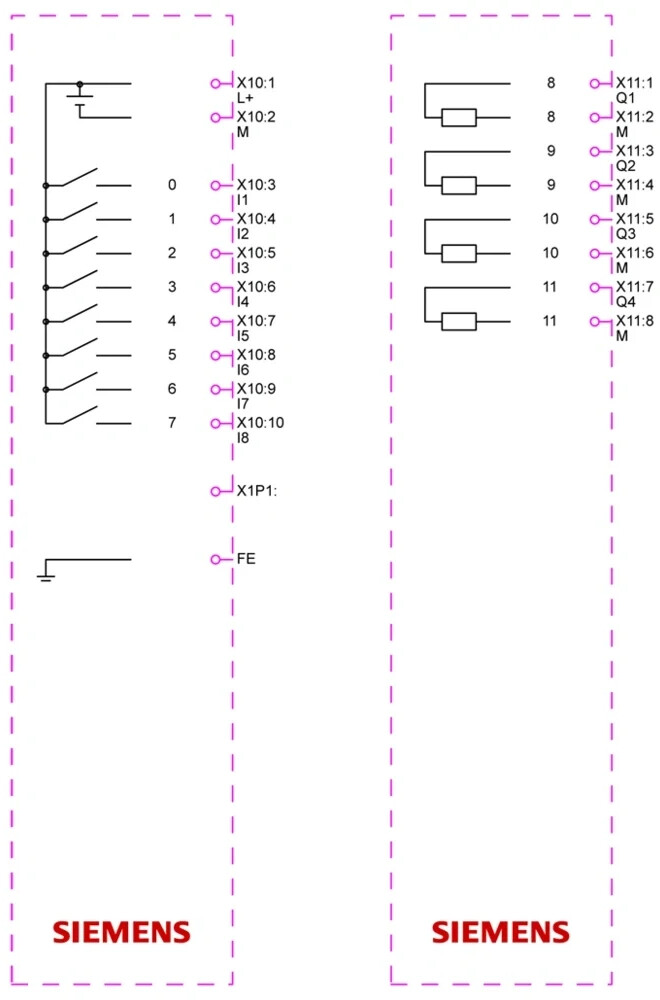 X10:1
L+
X10:2
M
0 X10:3
I1
1 X10:4
I2
2 X10:5
I3
3 X10:6
I4
4 X10:7
I5
5 X10:8
I6
6 X10:9
I7
7 X10:10
I8
X1P1:
FE

SIEMENS

8 X11:1
Q1
8 X11:2
M
9 X11:3
Q2
9 X11:4
M
10 X11:5
Q3
10 X11:6
M
11 X11:7
Q4
11 X11:8
M

SIEMENS